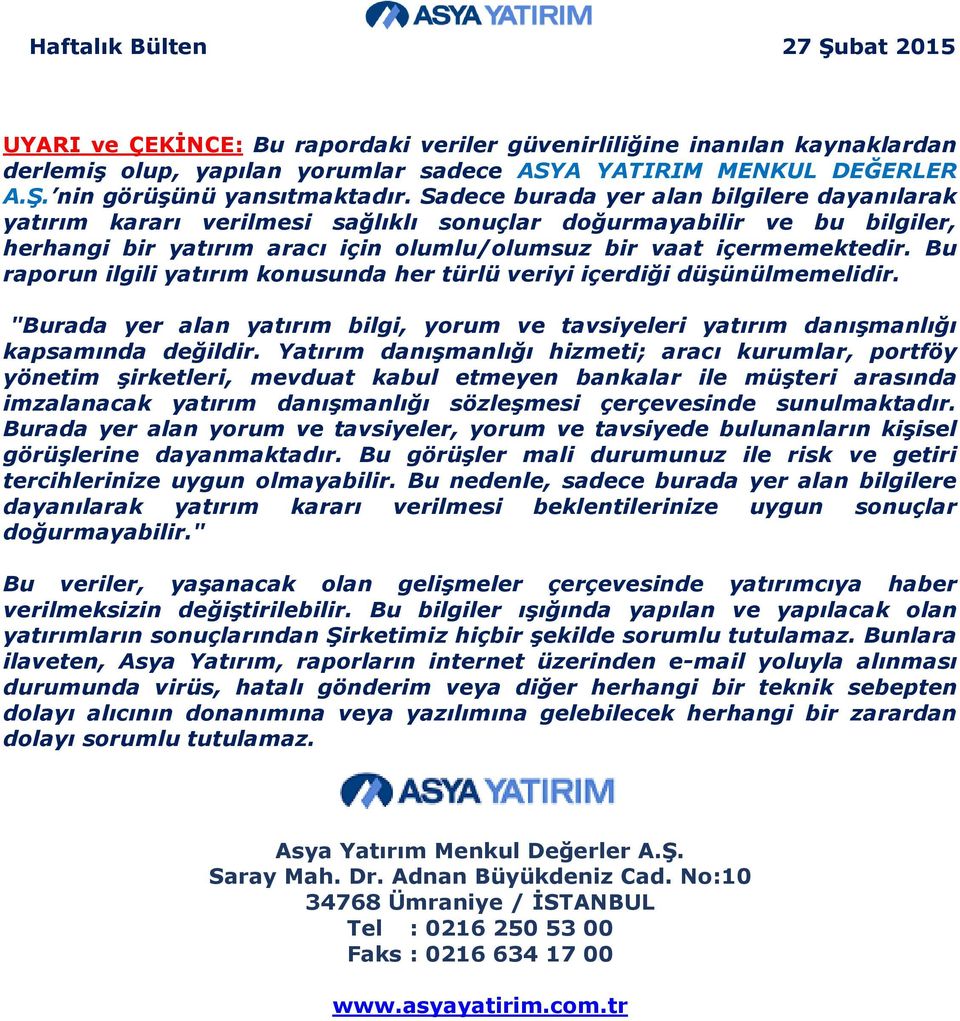 ASYA YATIRIM

Haftalık Bülten

27 Şubat 2015

UYARI ve ÇEKİNCE: Bu rapordaki veriler güvenirliliğine inanılan kaynaklardan derlemiş olup, yapılan yorumlar sadece ASYA YATIRIM MENKUL DEĞERLER A.Ş.'nin görüşünü yansıtmaktadır. Sadece burada yer alan bilgilere dayanılarak yatırım kararı verilmesi sağlıklı sonuçlar doğurmayabilir ve bu bilgiler, herhangi bir yatırım aracı için olumlu/olumsuz bir vaat içermemektedir. Bu raporun ilgili yatırım konusunda her türlü veriyi içerdiği düşünülmemelidir.

"Burada yer alan yatırım bilgi, yorum ve tavsiyeleri yatırım danışmanlığı kapsamında değildir. Yatırım danışmanlığı hizmeti; aracı kurumlar, portföy yönetim şirketleri, mevduat kabul etmeyen bankalar ile müşteri arasında imzalanacak yatırım danışmanlığı sözleşmesi çerçevesinde sunulmaktadır. Burada yer alan yorum ve tavsiyeler, yorum ve tavsiyede bulunanların kişisel görüşlerine dayanmaktadır. Bu görüşler mali durumunuz ile risk ve getiri tercihlerinize uygun olmayabilir. Bu nedenle, sadece burada yer alan bilgilere dayanılarak yatırım kararı verilmesi beklentilerinize uygun sonuçlar doğurmayabilir."

Bu veriler, yaşanacak olan gelişmeler çerçevesinde yatırımcıya haber verilmeksizin değiştirilebilir. Bu bilgiler ışığında yapılan ve yapılacak olan yatırımların sonuçlarından Şirketimiz hiçbir şekilde sorumlu tutulamaz. Bunlara ilaveten, Asya Yatırım, raporların internet üzerinden e-mail yoluyla alınması durumunda virüs, hatalı gönderim veya diğer herhangi bir teknik sebepten dolayı alıcının donanımına veya yazılımına gelebilecek herhangi bir zarardan dolayı sorumlu tutulamaz.

ASYA YATIRIM

Asya Yatırım Menkul Değerler A.Ş.
Saray Mah. Dr. Adnan Büyükdeniz Cad. No:10
34768 Ümraniye / İSTANBUL
Tel : 0216 250 53 00
Faks : 0216 634 17 00

www.asyayatirim.com.tr